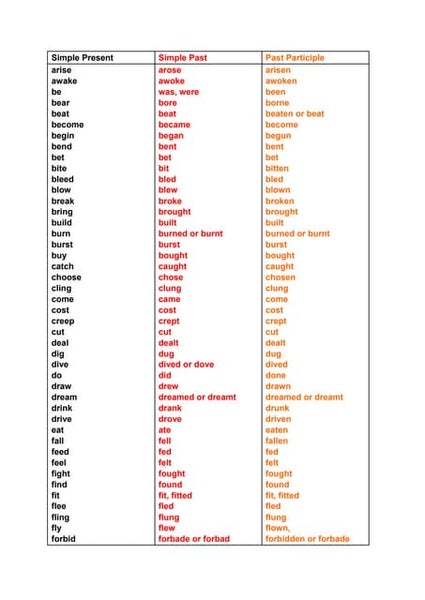 | Simple Present | Simple Past | Past Participle |
|---|---|---|
| arise | arose | arisen |
| awake | awoke | awoken |
| be | was, were | been |
| bear | bore | borne |
| beat | beat | beaten or beat |
| become | became | become |
| begin | began | begun |
| bend | bent | bent |
| bet | bet | bet |
| bite | bit | bitten |
| bleed | bled | bled |
| blow | blew | blown |
| break | broke | broken |
| bring | brought | brought |
| build | built | built |
| burn | burned or burnt | burned or burnt |
| burst | burst | burst |
| buy | bought | bought |
| catch | caught | caught |
| choose | chose | chosen |
| cling | clung | clung |
| come | came | come |
| cost | cost | cost |
| creep | crept | crept |
| cut | cut | cut |
| deal | dealt | dealt |
| dig | dug | dug |
| dive | dived or dove | dived |
| do | did | done |
| draw | drew | drawn |
| dream | dreamed or dreamt | dreamed or dreamt |
| drink | drank | drunk |
| drive | drove | driven |
| eat | ate | eaten |
| fall | fell | fallen |
| feed | fed | fed |
| feel | felt | felt |
| fight | fought | fought |
| find | found | found |
| fit | fit, fitted | fit, fitted |
| flee | fled | fled |
| fling | flung | flung |
| fly | flew | flown, |
| forbid | forbade or forbad | forbidden or forbade |